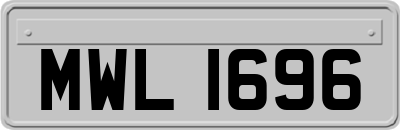 MWL 1696